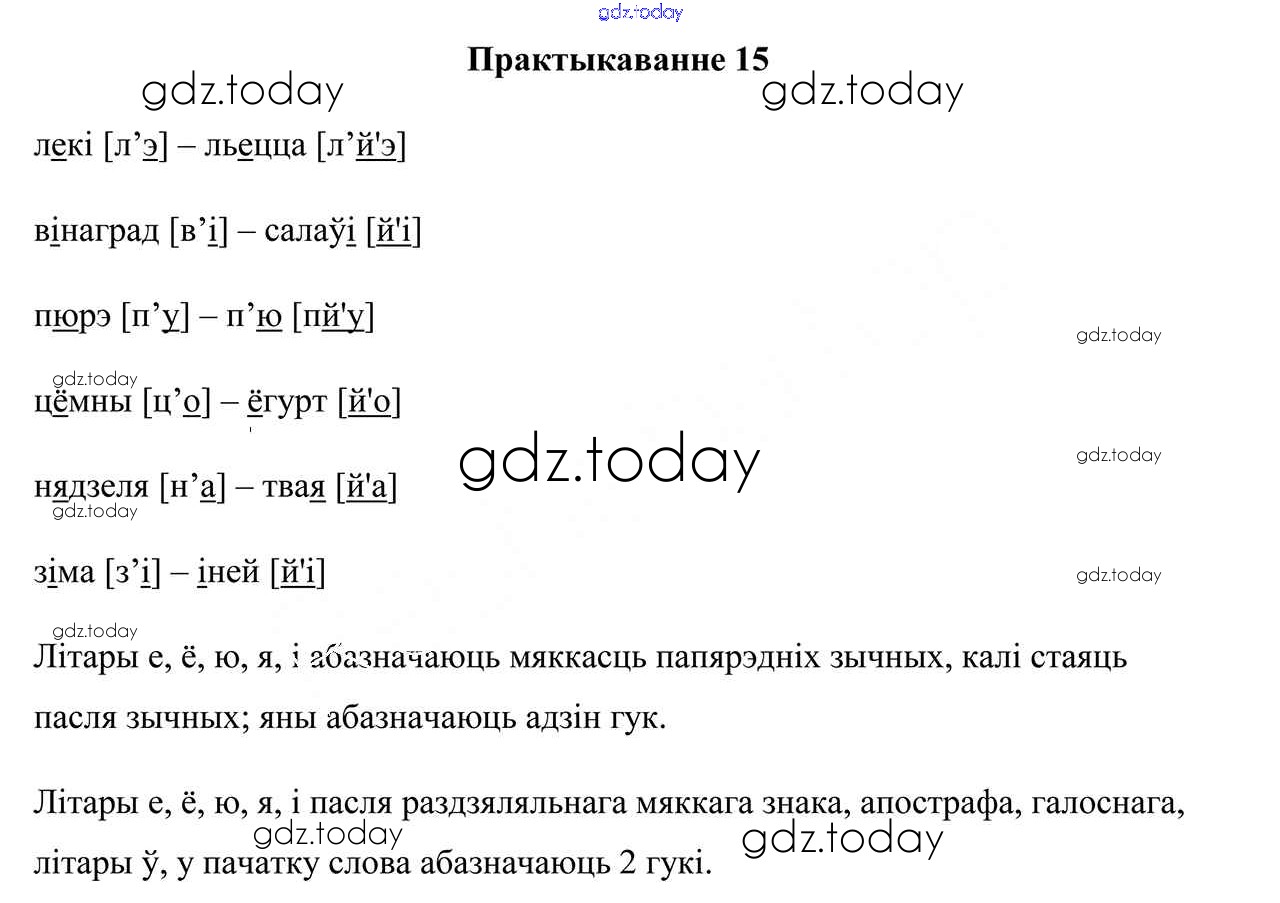 gdz.today

Практыкаванне 15

gdz.today gdz.today

лекі [л’э] – льецца [л’й'э]

вінаград [в’і] – салаўі [й'і]

пюрэ [п’у] – п’ю [пй'у]

gdz.today

gdz.today

цёмны [ц’о] – ёгурт [й'о]

gdz.today

gdz.today

нядзеля [н’а] – твая [й'а]

gdz.today

зіма [з’і] – іней [й'і]

gdz.today

gdz.today

Літары е, ё, ю, я, і абазначаюць мяккасць папярэдніх зычных, калі стаяць пасля зычных; яны абазначаюць адзін гук.

Літары е, ё, ю, я, і пасля раздзяляльнага мяккага знака, апострафа, галоснага, літары ў, у пачатку слова абазначаюць 2 гукі.

gdz.today gdz.today